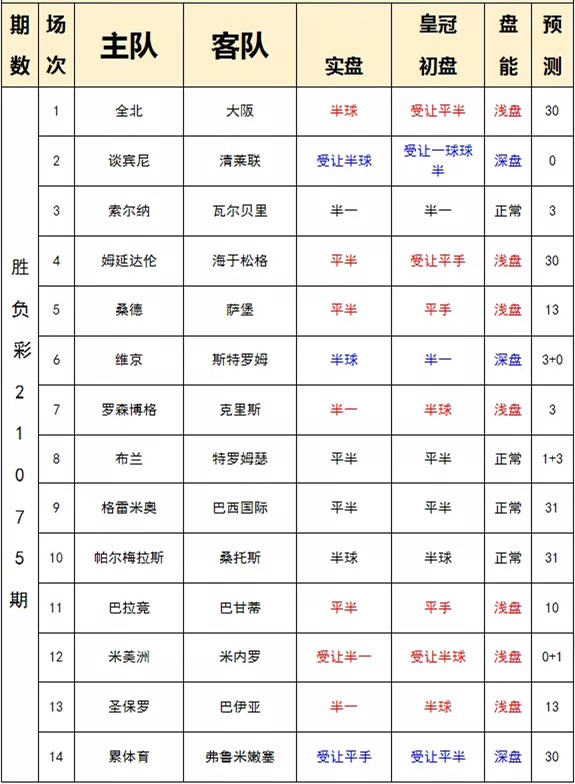 | 期数 | 场次 | 主队 | 客队 | 实盘 | 皇冠初盘 | 盘能 | 预测 |
|---|---|---|---|---|---|---|---|
| 胜负彩21075期 | 1 | 全北 | 大阪 | 半球 | 受让平半 | 浅盘 | 30 |
| | 2 | 谈宾尼 | 清莱联 | 受让半球 | 受让一球球半 | 深盘 | 0 |
| | 3 | 索尔纳 | 瓦尔贝里 | 半一 | 半一 | 正常 | 3 |
| | 4 | 姆延达伦 | 海于松格 | 平半 | 受让平手 | 浅盘 | 30 |
| | 5 | 桑德 | 萨堡 | 平半 | 平手 | 浅盘 | 13 |
| | 6 | 维京 | 斯特罗姆 | 半球 | 半一 | 深盘 | 3+0 |
| | 7 | 罗森博格 | 克里斯 | 半一 | 半球 | 浅盘 | 3 |
| | 8 | 布兰 | 特罗姆瑟 | 平半 | 平半 | 正常 | 1+3 |
| | 9 | 格雷米奥 | 巴西国际 | 平半 | 平半 | 正常 | 31 |
| | 10 | 帕尔梅拉斯 | 桑托斯 | 半球 | 半球 | 正常 | 31 |
| | 11 | 巴拉竞 | 巴甘蒂 | 平半 | 平手 | 浅盘 | 10 |
| | 12 | 米美洲 | 米内罗 | 受让半一 | 受让半球 | 浅盘 | 0+1 |
| | 13 | 圣保罗 | 巴伊亚 | 半一 | 半球 | 浅盘 | 13 |
| | 14 | 累体育 | 弗鲁米嫩塞 | 受让平手 | 受让平半 | 深盘 | 30 |